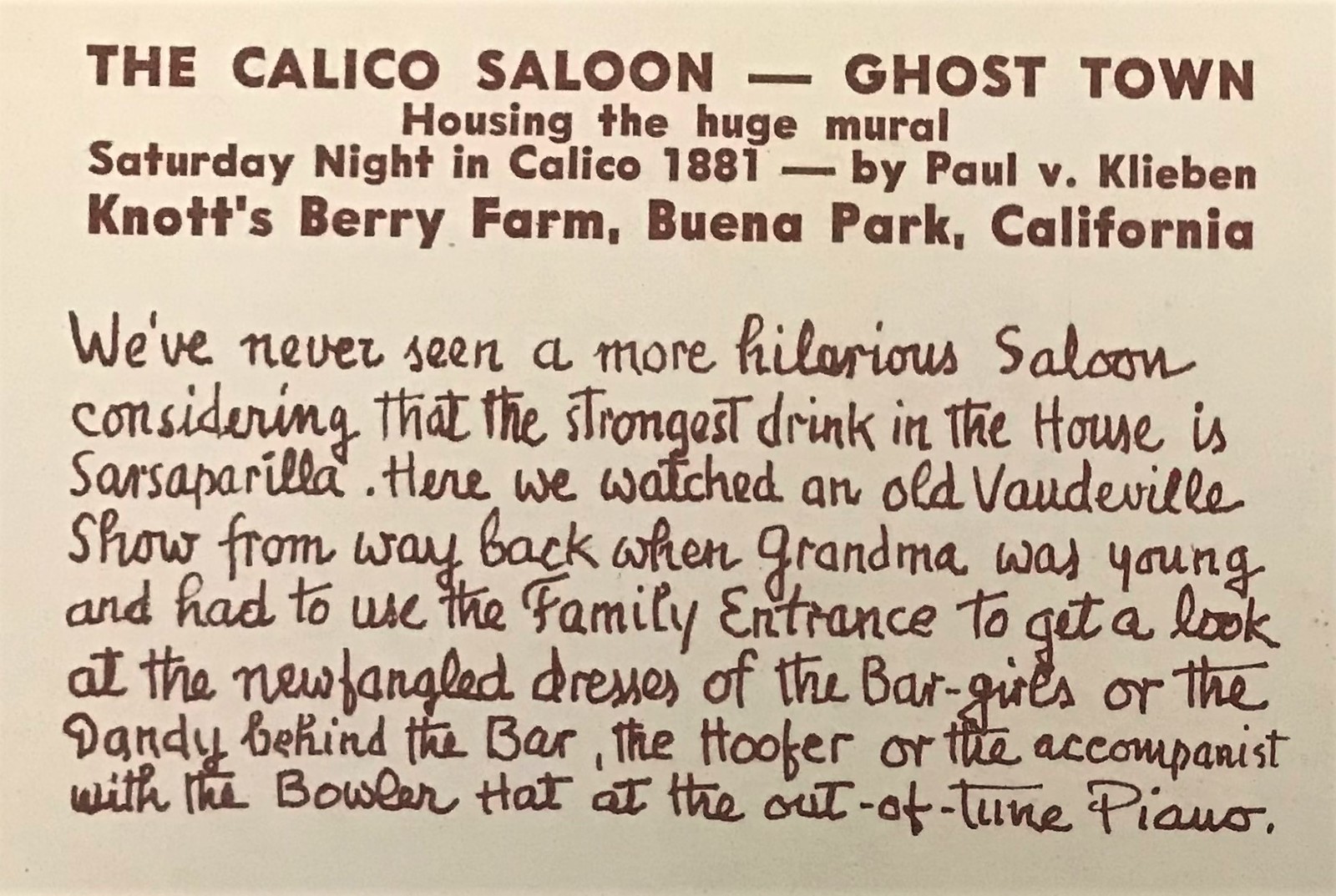 THE CALICO SALOON — GHOST TOWN
Housing the huge mural
Saturday Night in Calico 1881 — by Paul v. Klieben
Knott's Berry Farm, Buena Park, California

We've never seen a more hilarious Saloon considering that the strongest drink in the House is Sarsaparilla. Here we watched an old Vaudeville Show from way back when grandma was young and had to use the Family Entrance to get a look at the newfangled dresses of the Bar-girls or the Dandy behind the Bar, the Hoofer or the accompanist with the Bowler Hat at the out-of-tune Piano.